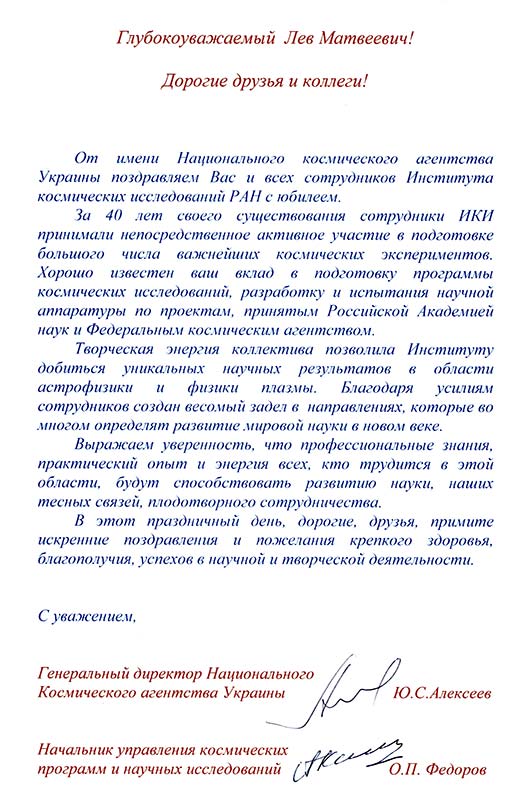 Глубокоуважаемый Лев Матвеевич!

Дорогие друзья и коллеги!

От имени Национального космического агентства Украины поздравляем Вас и всех сотрудников Института космических исследований РАН с юбилеем.

За 40 лет своего существования сотрудники ИКИ принимали непосредственное активное участие в подготовке большого числа важнейших космических экспериментов. Хорошо известен ваш вклад в подготовку программы космических исследований, разработку и испытания научной аппаратуры по проектам, принятым Российской Академией наук и Федеральным космическим агентством.

Творческая энергия коллектива позволила Институту добиться уникальных научных результатов в области астрофизики и физики плазмы. Благодаря усилиям сотрудников создан весомый задел в направлениях, которые во многом определят развитие мировой науки в новом веке.

Выражаем уверенность, что профессиональные знания, практический опыт и энергия всех, кто трудится в этой области, будут способствовать развитию науки, наших тесных связей, плодотворного сотрудничества.

В этот праздничный день, дорогие, друзья, примите искренние поздравления и пожелания крепкого здоровья, благополучия, успехов в научной и творческой деятельности.

С уважением,

Генеральный директор Национального Космического агентства Украины Ю.С.Алексеев

Начальник управления космических программ и научных исследований О.П. Федоров